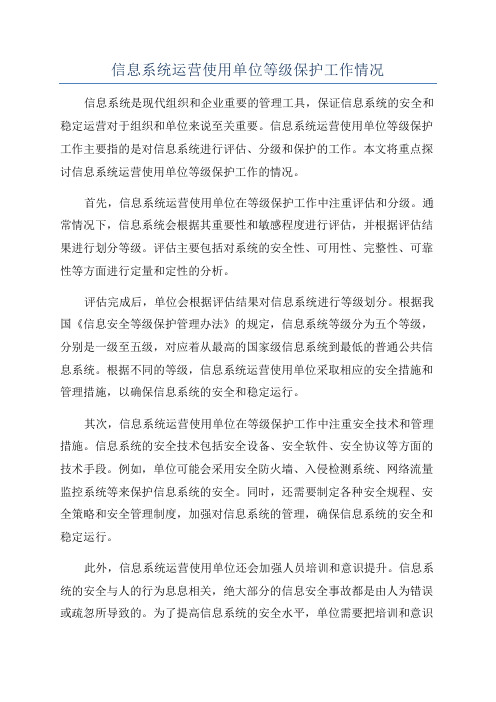 信息系统运营使用单位等级保护工作情况

信息系统是现代组织和企业重要的管理工具，保证信息系统的安全和稳定运营对于组织和单位来说至关重要。信息系统运营使用单位等级保护工作主要指的是对信息系统进行评估、分级和保护的工作。本文将重点探讨信息系统运营使用单位等级保护工作的情况。

首先，信息系统运营使用单位在等级保护工作中注重评估和分级。通常情况下，信息系统会根据其重要性和敏感程度进行评估，并根据评估结果进行划分等级。评估主要包括对系统的安全性、可用性、完整性、可靠性等方面进行定量和定性的分析。

评估完成后，单位会根据评估结果对信息系统进行等级划分。根据我国《信息安全等级保护管理办法》的规定，信息系统等级分为五个等级，分别是一级至五级，对应着从最高的国家级信息系统到最低的普通公共信息系统。根据不同的等级，信息系统运营使用单位采取相应的安全措施和管理措施，以确保信息系统的安全和稳定运行。

其次，信息系统运营使用单位在等级保护工作中注重安全技术和管理措施。信息系统的安全技术包括安全设备、安全软件、安全协议等方面的技术手段。例如，单位可能会采用安全防火墙、入侵检测系统、网络流量监控系统等来保护信息系统的安全。同时，还需要制定各种安全规程、安全策略和安全管理制度，加强对信息系统的管理，确保信息系统的安全和稳定运行。

此外，信息系统运营使用单位还会加强人员培训和意识提升。信息系统的安全与人的行为息息相关，绝大部分的信息安全事故都是由人为错误或疏忽所导致的。为了提高信息系统的安全水平，单位需要把培训和意识